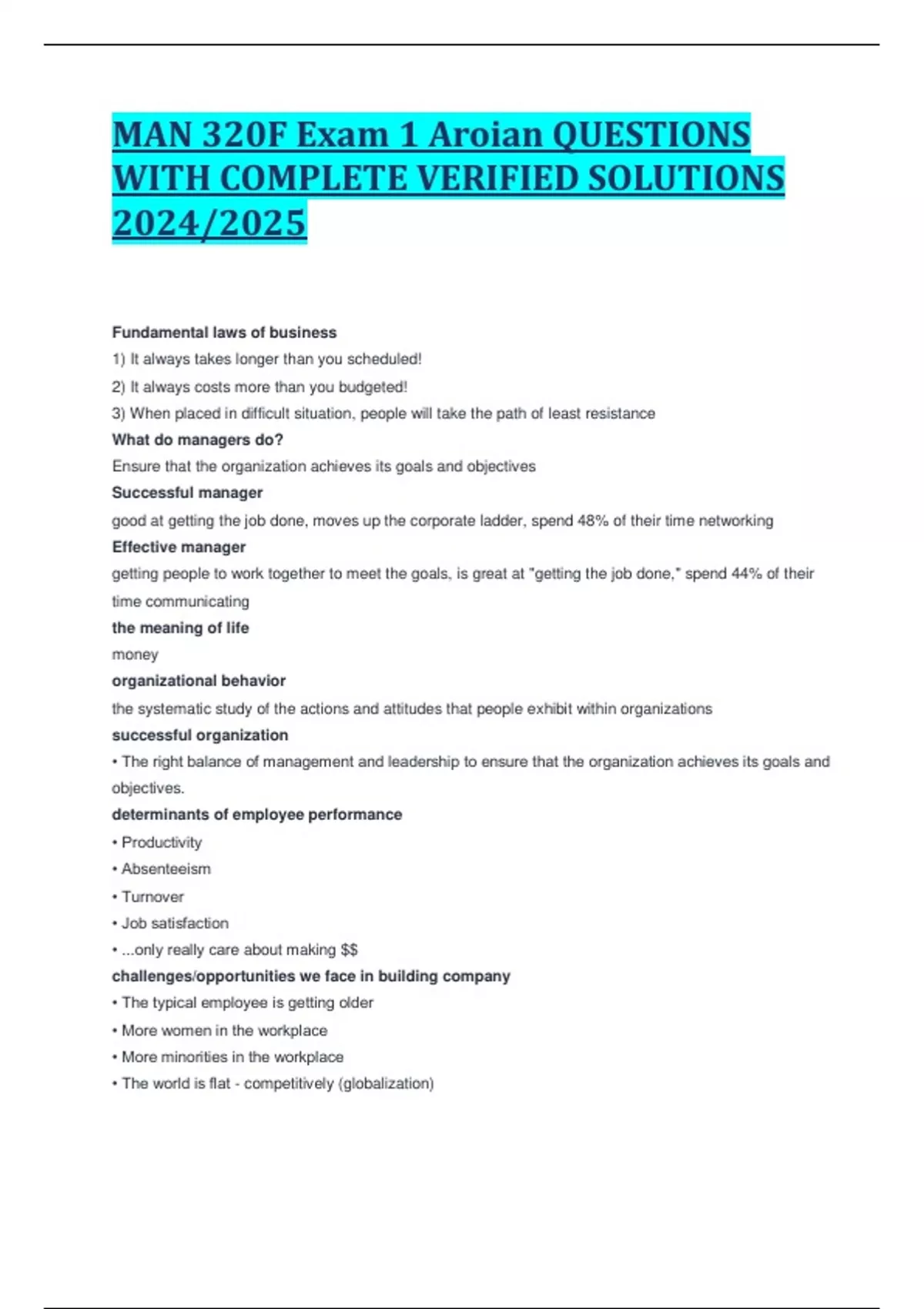 MAN 320F Exam 1 Aroian QUESTIONS WITH COMPLETE VERIFIED SOLUTIONS 2024/2025

Fundamental laws of business

1) It always takes longer than you scheduled!

2) It always costs more than you budgeted!

3) When placed in difficult situation, people will take the path of least resistance

What do managers do?

Ensure that the organization achieves its goals and objectives

Successful manager

good at getting the job done, moves up the corporate ladder, spend 48% of their time networking

Effective manager

getting people to work together to meet the goals, is great at "getting the job done," spend 44% of their time communicating

the meaning of life

money

organizational behavior

the systematic study of the actions and attitudes that people exhibit within organizations

successful organization

• The right balance of management and leadership to ensure that the organization achieves its goals and objectives.

determinants of employee performance

• Productivity

• Absenteeism

• Turnover

• Job satisfaction

• ...only really care about making $$

challenges/opportunities we face in building company

• The typical employee is getting older

• More women in the workplace

• More minorities in the workplace

• The world is flat - competitively (globalization)